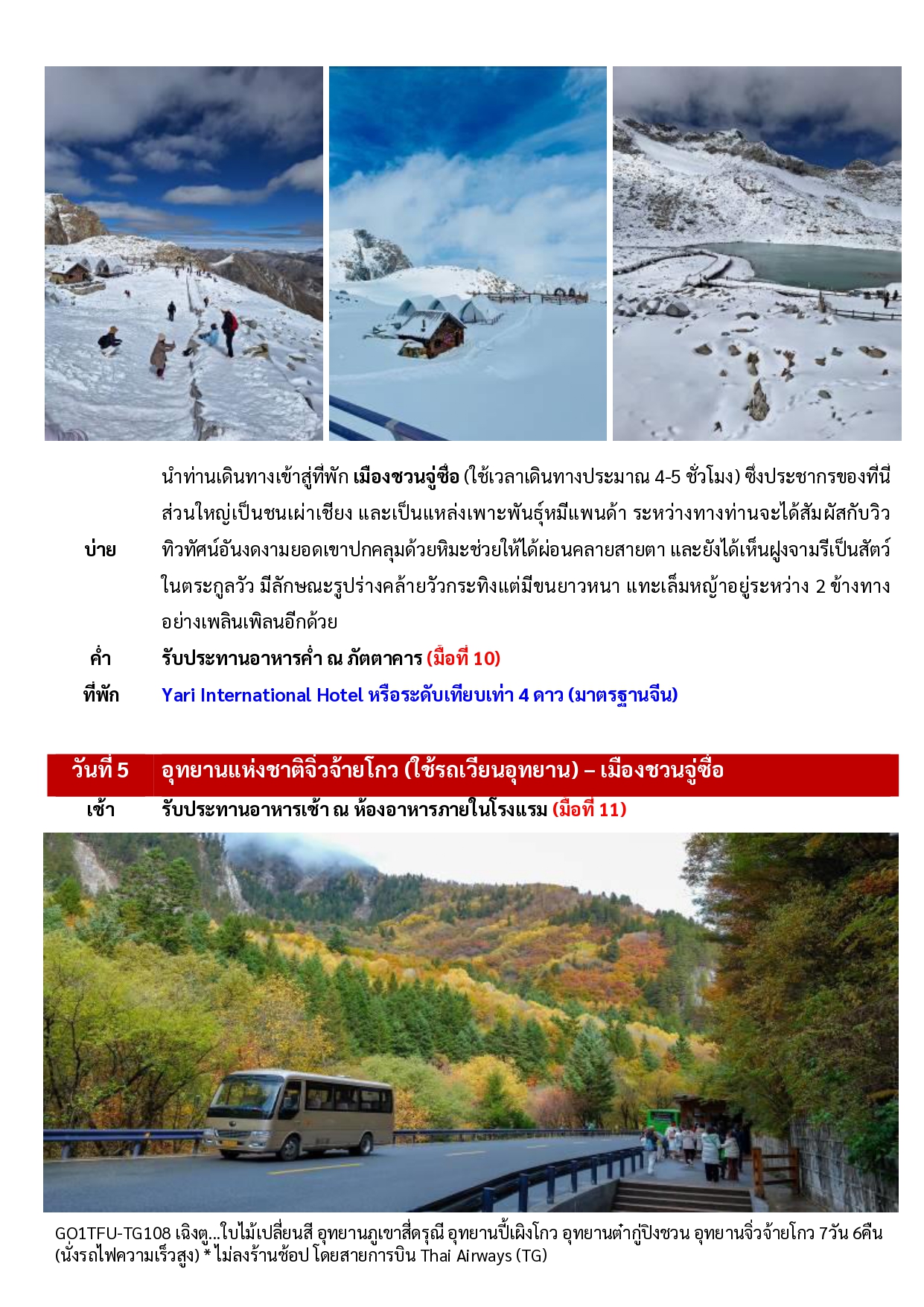 บ่าย

นำท่านเดินทางเข้าสู่ที่พัก เมืองชวนจู่ซื่อ (ใช้เวลาเดินทางประมาณ 4-5 ชั่วโมง) ซึ่งประชากรของที่นี่ส่วนใหญ่เป็นชนเผ่าเชียง และเป็นแหล่งเพาะพันธุ์หมีแพนด้า ระหว่างทางท่านจะได้สัมผัสกับวิวทิวทัศน์อันงดงามยอดเขาปกคลุมด้วยหิมะช่วยให้ได้ผ่อนคลายสายตา และยังได้เห็นฝูงจามรีเป็นสัตว์ในตระกูลวัว มีลักษณะรูปร่างคล้ายวัวกระทิงแต่มีขนยาวหนา แทะเล็มหญ้าอยู่ระหว่าง 2 ข้างทางอย่างเพลินเพลินอีกด้วย

ค่ำ
รับประทานอาหารค่ำ ณ ภัตตาคาร (มื้อที่ 10)

ที่พัก
Yari International Hotel หรือระดับเทียบเท่า 4 ดาว (มาตรฐานจีน)

วันที่ 5
อุทยานแห่งชาติจิ่วจ้ายโกว (ใช้รถเวียนอุทยาน) – เมืองชวนจู่ซื่อ

เช้า
รับประทานอาหารเช้า ณ ห้องอาหารภายในโรงแรม (มื้อที่ 11)

GO1TFU-TG108 เฉิงตู...ใบไม้เปลี่ยนสี อุทยานภูเขาสี่ดรุณี อุทยานปี้เผิงโกว อุทยานต๋ากู่ปิงชวน อุทยานจิ่วจ้ายโกว 7วัน 6คืน (นั่งรถไฟความเร็วสูง) * ไม่ลงร้านช้อป โดยสายการบิน Thai Airways (TG)